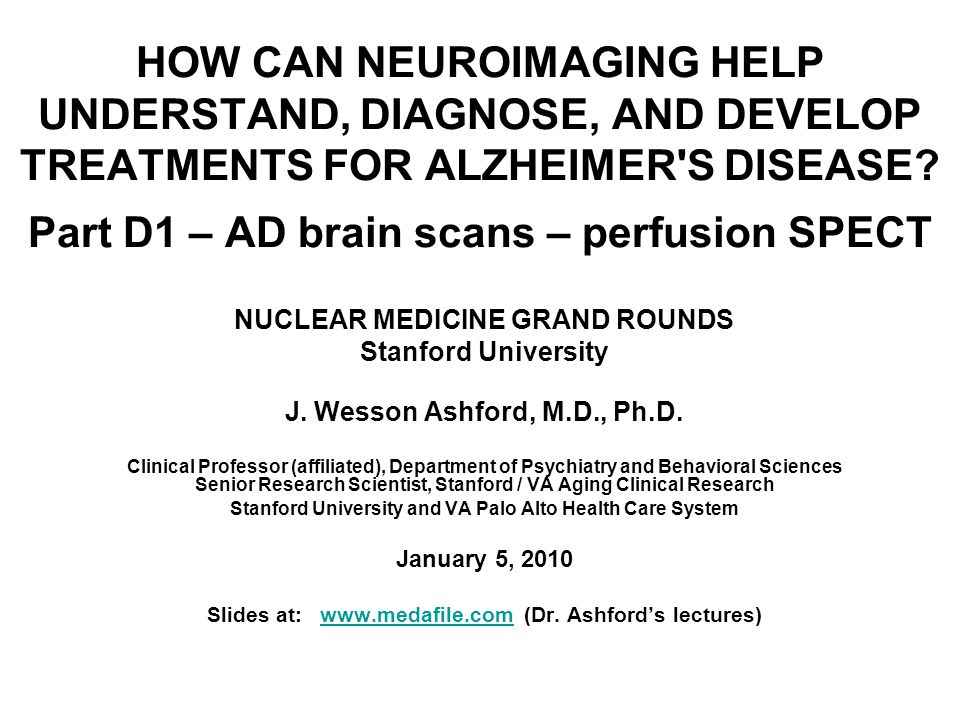 HOW CAN NEUROIMAGING HELP UNDERSTAND, DIAGNOSE, AND DEVELOP TREATMENTS FOR ALZHEIMER'S DISEASE?

Part D1 – AD brain scans – perfusion SPECT

NUCLEAR MEDICINE GRAND ROUNDS
Stanford University

J. Wesson Ashford, M.D., Ph.D.

Clinical Professor (affiliated), Department of Psychiatry and Behavioral Sciences
Senior Research Scientist, Stanford / VA Aging Clinical Research
Stanford University and VA Palo Alto Health Care System

January 5, 2010

Slides at: www.medafile.com (Dr. Ashford's lectures)